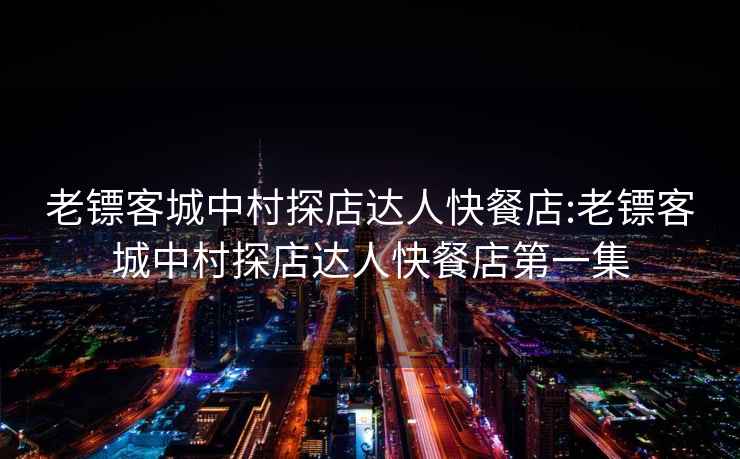 老镖客城中村探店达人快餐店:老镖客城中村探店达人快餐店第一集